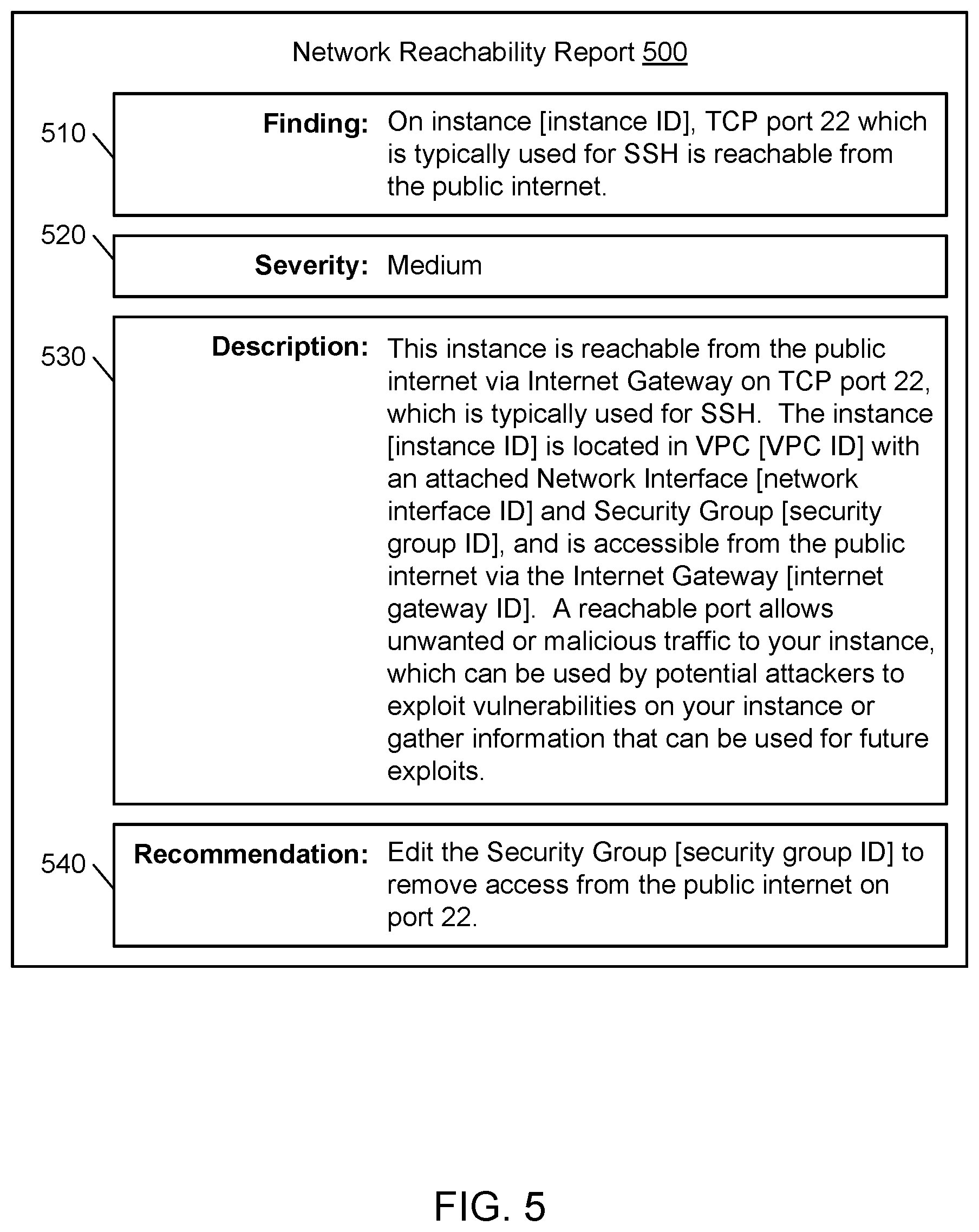 Network Reachability Report 500

510

Finding: On instance [instance ID], TCP port 22 which is typically used for SSH is reachable from the public internet.

520

Severity: Medium

530

Description: This instance is reachable from the public internet via Internet Gateway on TCP port 22, which is typically used for SSH. The instance [instance ID] is located in VPC [VPC ID] with an attached Network Interface [network interface ID] and Security Group [security group ID], and is accessible from the public internet via the Internet Gateway [internet gateway ID]. A reachable port allows unwanted or malicious traffic to your instance, which can be used by potential attackers to exploit vulnerabilities on your instance or gather information that can be used for future exploits.

540

Recommendation: Edit the Security Group [security group ID] to remove access from the public internet on port 22.

FIG. 5